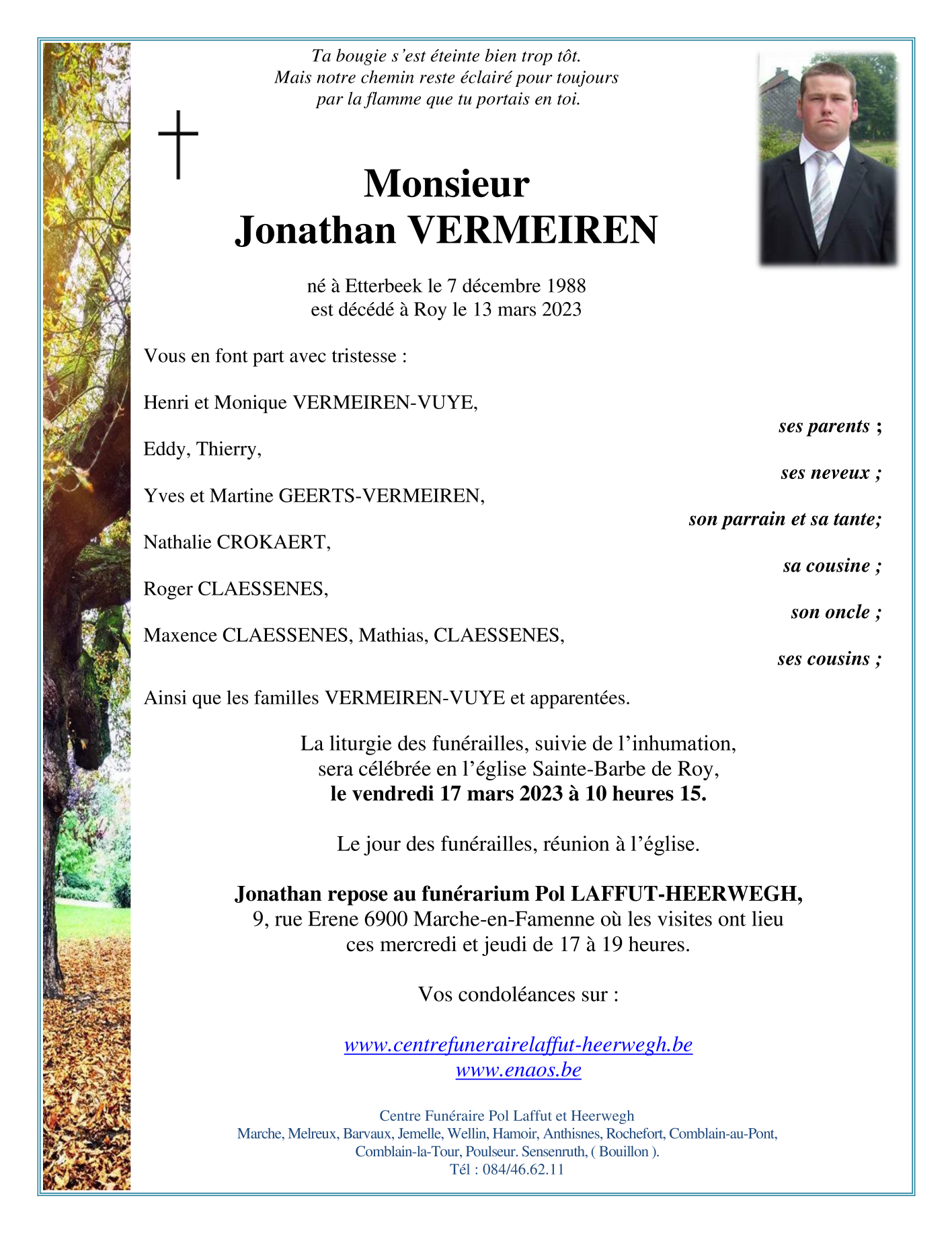 Ta bougie s'est éteinte bien trop tôt.
Mais notre chemin reste éclairé pour toujours
par la flamme que tu portais en toi.

Monsieur
Jonathan VERMEIREN

né à Etterbeek le 7 décembre 1988
est décédé à Roy le 13 mars 2023

Vous en font part avec tristesse :

Henri et Monique VERMEIREN-VUYE,
ses parents ;

Eddy, Thierry,
ses neveux ;

Yves et Martine GEERTS-VERMEIREN,
son parrain et sa tante;

Nathalie CROKAERT,
sa cousine ;

Roger CLAESSENES,
son oncle ;

Maxence CLAESSENES, Mathias, CLAESSENES,
ses cousins ;

Ainsi que les familles VERMEIREN-VUYE et apparentées.

La liturgie des funérailles, suivie de l'inhumation,
sera célébrée en l'église Sainte-Barbe de Roy,
le vendredi 17 mars 2023 à 10 heures 15.

Le jour des funérailles, réunion à l'église.

Jonathan repose au funérarium Pol LAFFUT-HEERWEGH,
9, rue Erene 6900 Marche-en-Famenne où les visites ont lieu
ces mercredi et jeudi de 17 à 19 heures.

Vos condoléances sur :

www.centrefunerairelaffut-heerwegh.be
www.enaos.be

Centre Funéraire Pol Laffut et Heerwegh
Marche, Melreux, Barvaux, Jemelle, Wellin, Hamoir, Anthisnes, Rochefort, Comblain-au-Pont,
Comblain-la-Tour, Poulseur. Sensenruth, ( Bouillon ).
Tél : 084/46.62.11